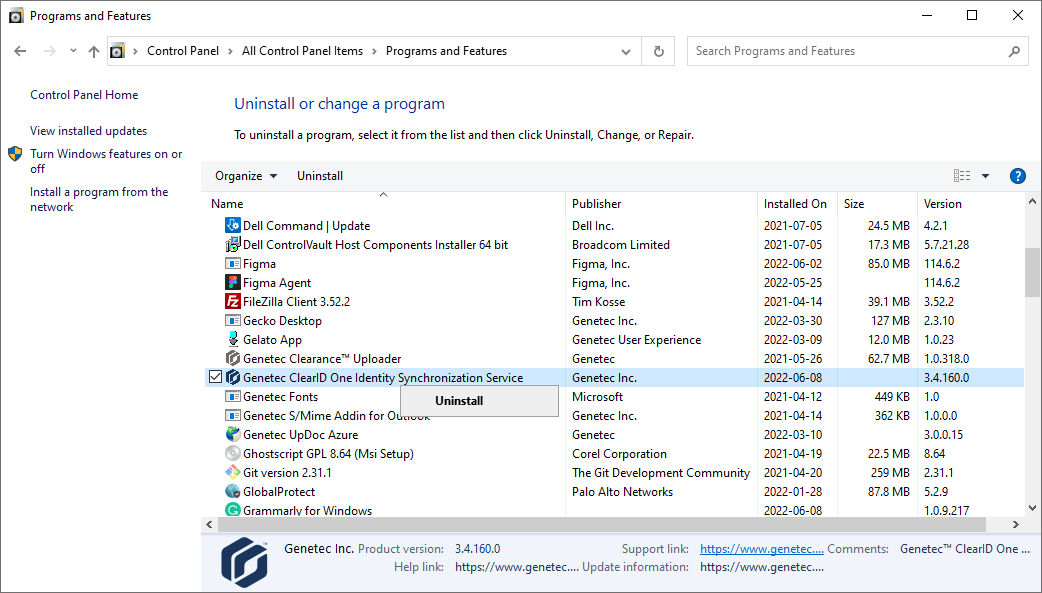 Programs and Features

Control Panel > All Control Panel Items > Programs and Features

Search Programs and Features

Control Panel Home

View installed updates

Turn Windows features on or off

Install a program from the network

Uninstall or change a program

To uninstall a program, select it from the list and then click Uninstall, Change, or Repair.

Organize ▾ Uninstall

| Name | Publisher | Installed On | Size | Version |
|---|---|---|---|---|
| Dell Command \| Update | Dell Inc. | 2021-07-05 | 24.5 MB | 4.2.1 |
| Dell ControlVault Host Components Installer 64 bit | Broadcom Limited | 2021-07-05 | 17.3 MB | 5.7.21.28 |
| Figma | Figma, Inc. | 2022-06-02 | 85.0 MB | 114.6.2 |
| Figma Agent | Figma, Inc. | 2022-05-25 | | 114.6.2 |
| FileZilla Client 3.52.2 | Tim Kosse | 2021-04-14 | 39.1 MB | 3.52.2 |
| Gecko Desktop | Genetec Inc. | 2022-03-30 | 127 MB | 2.3.10 |
| Gelato App | Genetec User Experience | 2022-03-09 | 12.0 MB | 1.0.23 |
| Genetec Clearance™ Uploader | Genetec | 2021-05-26 | 62.7 MB | 1.0.318.0 |
| Genetec ClearID One Identity Synchronization Service | Genetec Inc. | 2022-06-08 | | 3.4.160.0 |
| Genetec Fonts | Microsoft | 2021-04-12 | 449 KB | 1.0 |
| Genetec S/Mime Addin for Outlook | Genetec Inc. | 2021-04-14 | 362 KB | 1.0.0.0 |
| Genetec UpDoc Azure | Genetec | 2022-03-10 | | 3.0.0.15 |
| Ghostscript GPL 8.64 (Msi Setup) | Corel Corporation | 2021-04-19 | 22.5 MB | 8.64 |
| Git version 2.31.1 | The Git Development Community | 2021-04-20 | 259 MB | 2.31.1 |
| GlobalProtect | Palo Alto Networks | 2022-01-28 | 87.8 MB | 5.2.9 |
| Grammarly for Windows | | 2022-06-08 | | 1.0.9.217 |

Uninstall

Genetec Inc. Product version: 3.4.160.0 Support link: https://www.genetec.... Comments: Genetec™ ClearID One ...
Help link: https://www.genetec.... Update information: https://www.genetec....